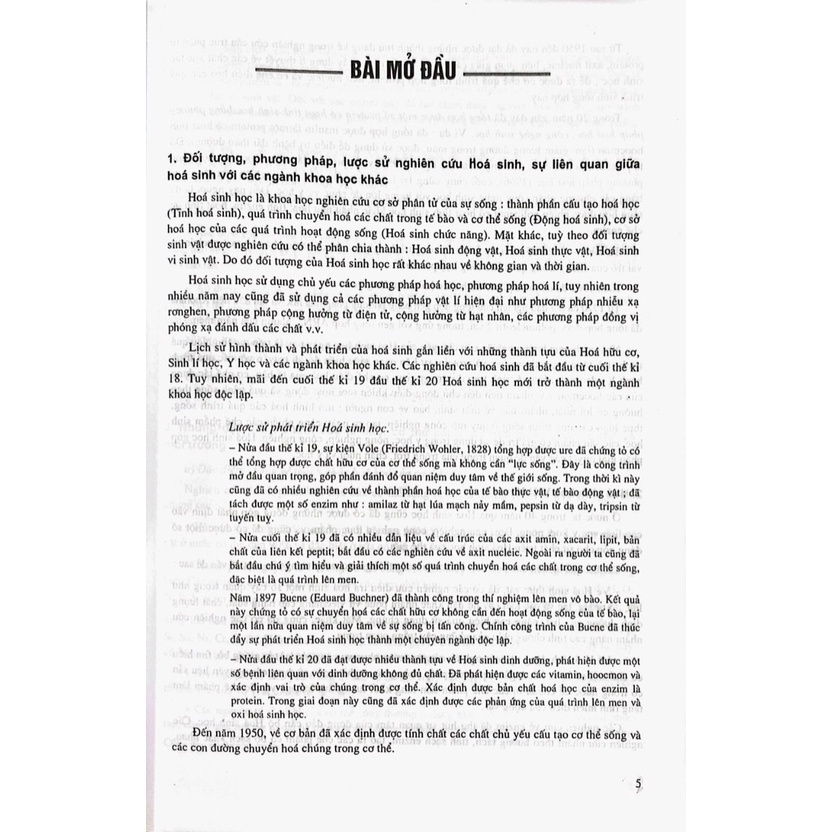 BÀI MỞ ĐẦU

1. Đối tượng, phương pháp, lược sử nghiên cứu Hoá sinh, sự liên quan giữa hoá sinh với các ngành khoa học khác

Hoá sinh học là khoa học nghiên cứu cơ sở phân tử của sự sống : thành phần cấu tạo hoá học (Tĩnh hoá sinh), quá trình chuyển hoá các chất trong tế bào và cơ thể sống (Động hoá sinh), cơ sở hoá học của các quá trình hoạt động sống (Hoá sinh chức năng). Mặt khác, tuỳ theo đối tượng sinh vật được nghiên cứu có thể phân chia thành : Hoá sinh động vật, Hoá sinh thực vật, Hoá sinh vi sinh vật. Do đó đối tượng của Hoá sinh học rất khác nhau về không gian và thời gian.

Hoá sinh học sử dụng chủ yếu các phương pháp hoá học, phương pháp hoá lí, tuy nhiên trong nhiều năm nay cũng đã sử dụng cả các phương pháp vật lí hiện đại như phương pháp nhiễu xạ rơnghen, phương pháp cộng hưởng từ điện tử, cộng hưởng từ hạt nhân, các phương pháp đồng vị phóng xạ đánh dấu các chất v.v.

Lịch sử hình thành và phát triển của hoá sinh gắn liền với những thành tựu của Hoá hữu cơ, Sinh lí học, Y học và các ngành khoa học khác. Các nghiên cứu hoá sinh đã bắt đầu từ cuối thế kỉ 18. Tuy nhiên, mãi đến cuối thế kỉ 19 đầu thế kỉ 20 Hoá sinh học mới trở thành một ngành khoa học độc lập.

Lược sử phát triển Hoá sinh học.

– Nửa đầu thế kỉ 19, sự kiện Vole (Friedrich Wohler, 1828) tổng hợp được ure đã chứng tỏ có thể tổng hợp được chất hữu cơ của cơ thể sống mà không cần "lực sống". Đây là công trình mở đầu quan trọng, góp phần đánh đổ quan niệm duy tâm về thế giới sống. Trong thời kì này cũng đã có nhiều nghiên cứu về thành phần hoá học của tế bào thực vật, tế bào động vật ; đã tách được một số enzim như : amilaz từ hạt lúa mạch nảy mầm, pepsin từ dạ dày, tripsin từ tuyến tuy.

– Nửa cuối thế kỉ 19 đã có nhiều dẫn liệu về cấu trúc của các axit amin, xacarit, lipit, bản chất của liên kết peptit; bắt đầu có các nghiên cứu về axit nucleic. Ngoài ra người ta cũng đã bắt đầu chú ý tìm hiểu và giải thích một số quá trình chuyển hoá các chất trong cơ thể sống, đặc biệt là quá trình lên men.

Năm 1897 Bucne (Eduard Buchner) đã thành công trong thí nghiệm lên men vô bào. Kết quả này chứng tỏ có sự chuyển hoá các chất hữu cơ không cần đến hoạt động sống của tế bào, lại một lần nữa quan niệm duy tâm về sự sống bị tấn công. Chính công trình của Bucne đã thúc đẩy sự phát triển Hoá sinh học thành một chuyên ngành độc lập.

– Nửa đầu thế kỉ 20 đã đạt được nhiều thành tựu về Hoá sinh dinh dưỡng, phát hiện được một số bệnh liên quan với dinh dưỡng không đủ chất. Đã phát hiện được các vitamin, hoocmon và xác định vai trò của chúng trong cơ thể. Xác định được bản chất hoá học của enzim là protein. Trong giai đoạn này cũng đã xác định được các phản ứng của quá trình lên men và oxi hoá sinh học.

Đến năm 1950, về cơ bản đã xác định được tính chất các chất chủ yếu cấu tạo cơ thể sống và các con đường chuyển hoá chúng trong cơ thể.

5